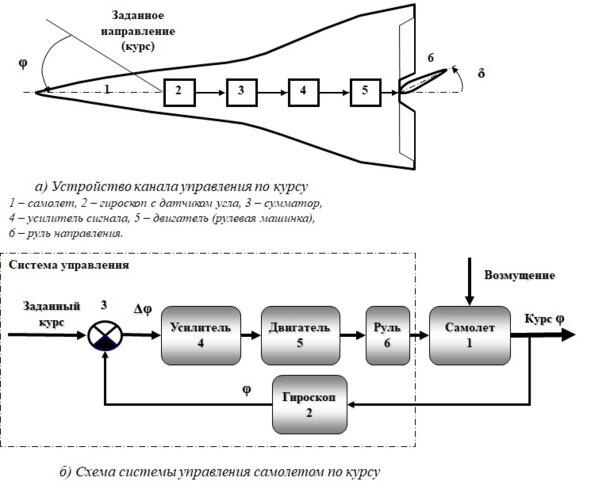 Заданное направление (курс)

φ

1

2

3

4

5

6

δ

а) Устройство канала управления по курсу
1 – самолет, 2 – гироскоп с датчиком угла, 3 – сумматор, 4 – усилитель сигнала, 5 – двигатель (рулевая машинка), 6 – руль направления.

Система управления

Возмущение

Заданный курс

3

Δφ

Усилитель 4

Двигатель 5

Руль 6

Самолет 1

Курс φ

φ

Гироскоп 2

б) Схема системы управления самолетом по курсу